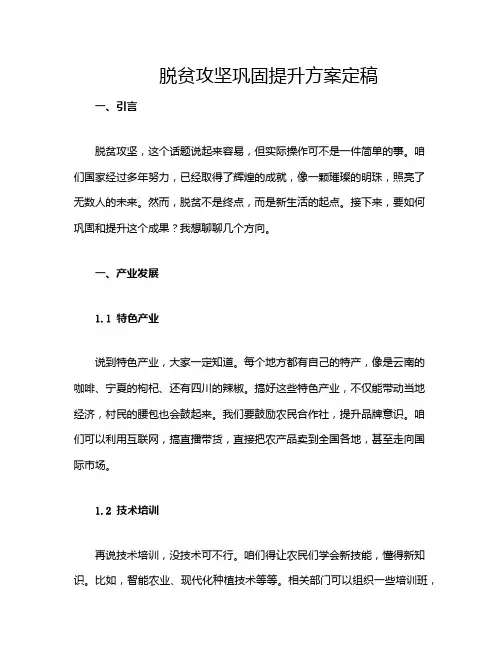 脱贫攻坚巩固提升方案定稿

一、引言

脱贫攻坚，这个话题说起来容易，但实际操作可不是一件简单的事。咱们国家经过多年努力，已经取得了辉煌的成就，像一颗璀璨的明珠，照亮了无数人的未来。然而，脱贫不是终点，而是新生活的起点。接下来，要如何巩固和提升这个成果？我想聊聊几个方向。

一、产业发展

1.1 特色产业

说到特色产业，大家一定知道。每个地方都有自己的特产，像是云南的咖啡、宁夏的枸杞、还有四川的辣椒。搞好这些特色产业，不仅能带动当地经济，村民的腰包也会鼓起来。我们要鼓励农民合作社，提升品牌意识。咱们可以利用互联网，搞直播带货，直接把农产品卖到全国各地，甚至走向国际市场。

1.2 技术培训

再说技术培训，没技术可不行。咱们得让农民们学会新技能，懂得新知识。比如，智能农业、现代化种植技术等等。相关部门可以组织一些培训班，